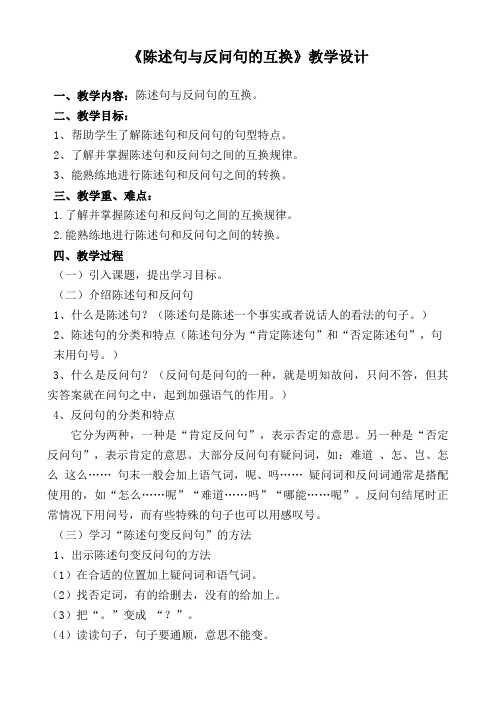 《陈述句与反问句的互换》教学设计

一、教学内容：陈述句与反问句的互换。

二、教学目标：

1、帮助学生了解陈述句和反问句的句型特点。

2、了解并掌握陈述句和反问句之间的互换规律。

3、能熟练地进行陈述句和反问句之间的转换。

三、教学重、难点：

1.了解并掌握陈述句和反问句之间的互换规律。

2.能熟练地进行陈述句和反问句之间的转换。

四、教学过程

（一）引入课题，提出学习目标。

（二）介绍陈述句和反问句

1、什么是陈述句？（陈述句是陈述一个事实或者说话人的看法的句子。）

2、陈述句的分类和特点（陈述句分为“肯定陈述句”和“否定陈述句”，句末用句号。）

3、什么是反问句？（反问句是问句的一种，就是明知故问，只问不答，但其实答案就在问句之中，起到加强语气的作用。）

4、反问句的分类和特点

它分为两种，一种是“肯定反问句”，表示否定的意思。另一种是“否定反问句”，表示肯定的意思。大部分反问句有疑问词，如：难道 、怎、岂、怎么 这么…… 句末一般会加上语气词，呢、吗…… 疑问词和反问词通常是搭配使用的，如“怎么……呢”“难道……吗”“哪能……呢”。反问句结尾时正常情况下用问号，而有些特殊的句子也可以用感叹号。

（三）学习“陈述句变反问句”的方法

1、出示陈述句变反问句的方法

（1）在合适的位置加上疑问词和语气词。

（2）找否定词，有的给删去，没有的给加上。

（3）把“。”变成 “？”。

（4）读读句子，句子要通顺，意思不能变。